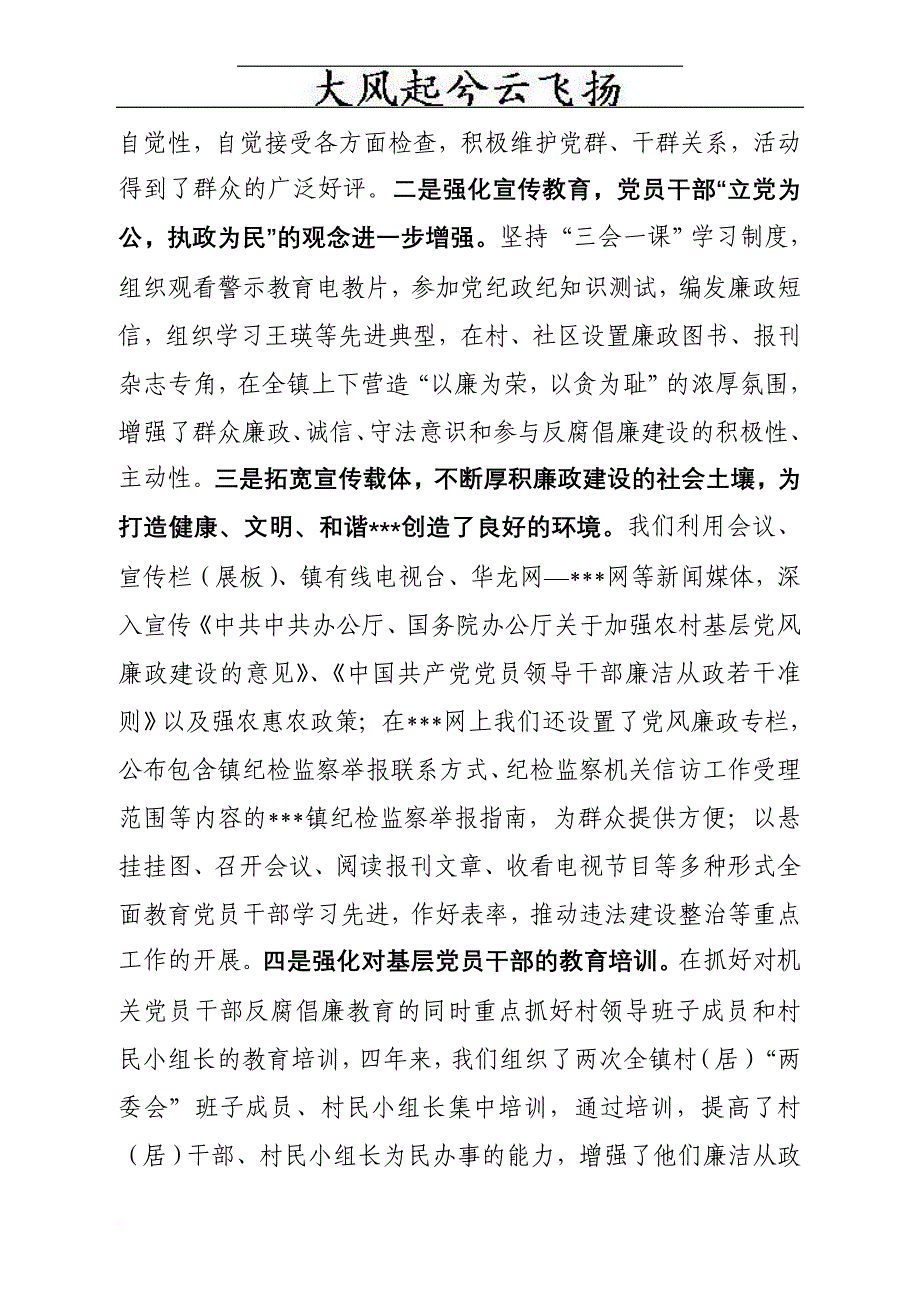 大风起兮云飞扬

自觉性，自觉接受各方面检查，积极维护党群、干群关系，活动得到了群众的广泛好评。二是强化宣传教育，党员干部“立党为公，执政为民”的观念进一步增强。坚持“三会一课”学习制度，组织观看警示教育电教片，参加党纪政纪知识测试，编发廉政短信，组织学习王瑛等先进典型，在村、社区设置廉政图书、报刊杂志专角，在全镇上下营造“以廉为荣，以贪为耻”的浓厚氛围，增强了群众廉政、诚信、守法意识和参与反腐倡廉建设的积极性、主动性。三是拓宽宣传载体，不断厚积廉政建设的社会土壤，为打造健康、文明、和谐***创造了良好的环境。我们利用会议、宣传栏（展板）、镇有线电视台、华龙网—***网等新闻媒体，深入宣传《中共中共办公厅、国务院办公厅关于加强农村基层党风廉政建设的意见》、《中国共产党党员领导干部廉洁从政若干准则》以及强农惠农政策；在***网上我们还设置了党风廉政专栏，公布包含镇纪检监察举报联系方式、纪检监察机关信访工作受理范围等内容的***镇纪检监察举报指南，为群众提供方便；以悬挂挂图、召开会议、阅读报刊文章、收看电视节目等多种形式全面教育党员干部学习先进，作好表率，推动违法建设整治等重点工作的开展。四是强化对基层党员干部的教育培训。在抓好对机关党员干部反腐倡廉教育的同时重点抓好村领导班子成员和村民小组长的教育培训，四年来，我们组织了两次全镇村（居）“两委会”班子成员、村民小组长集中培训，通过培训，提高了村（居）干部、村民小组长为民办事的能力，增强了他们廉洁从政